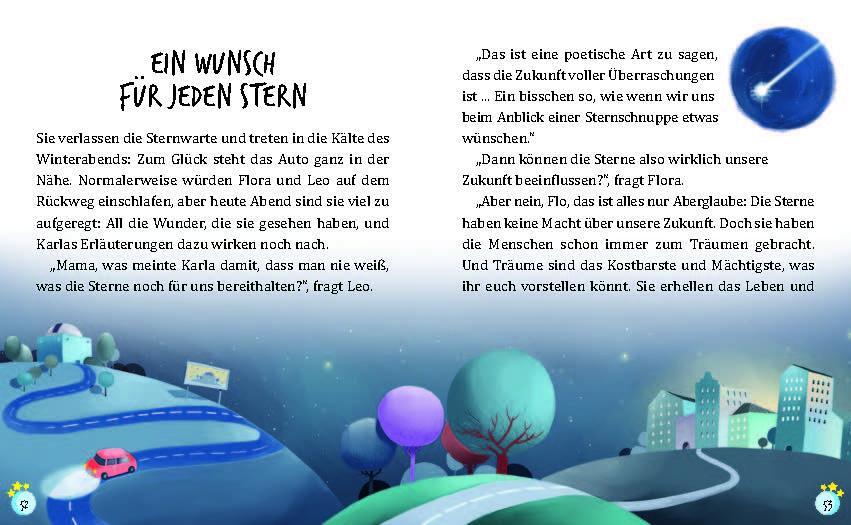 EIN WUNSCH FÜR JEDEN STERN

Sie verlassen die Sternwarte und treten in die Kälte des Winterabends: Zum Glück steht das Auto ganz in der Nähe. Normalerweise würden Flora und Leo auf dem Rückweg einschlafen, aber heute Abend sind sie viel zu aufgeregt: All die Wunder, die sie gesehen haben, und Karlas Erläuterungen dazu wirken noch nach.

„Mama, was meinte Karla damit, dass man nie weiß, was die Sterne noch für uns bereithalten?", fragt Leo.

„Das ist eine poetische Art zu sagen, dass die Zukunft voller Überraschungen ist ... Ein bisschen so, wie wenn wir uns beim Anblick einer Sternschnuppe etwas wünschen."

„Dann können die Sterne also wirklich unsere Zukunft beeinflussen?", fragt Flora.

„Aber nein, Flo, das ist alles nur Aberglaube: Die Sterne haben keine Macht über unsere Zukunft. Doch sie haben die Menschen schon immer zum Träumen gebracht. Und Träume sind das Kostbarste und Mächtigste, was ihr euch vorstellen könnt. Sie erhellen das Leben und

52

53